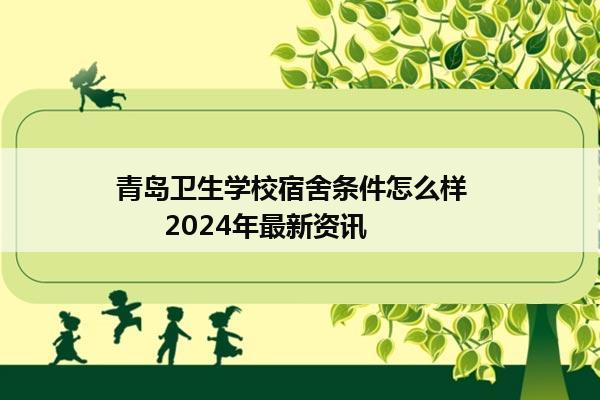 青岛卫生学校宿舍条件怎么样
2024年最新资讯